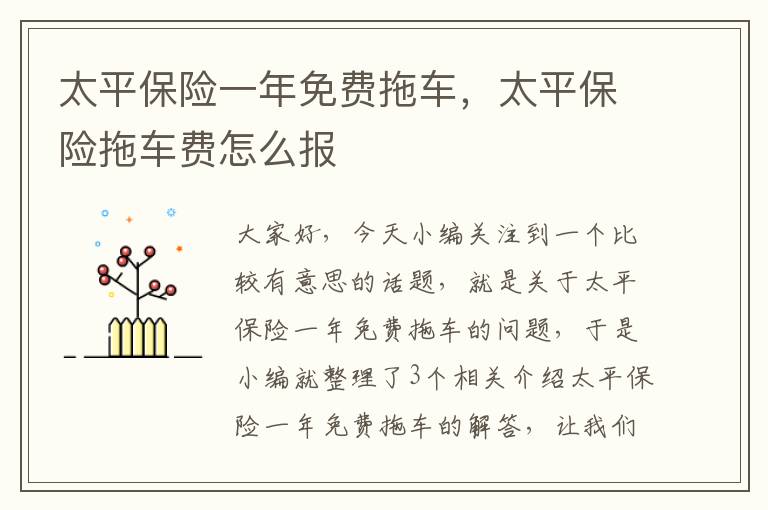 太平保险一年免费拖车，太平保险拖车费怎么报

大家好，今天小编关注到一个比较有意思的话题，就是关于太平保险一年免费拖车的问题，于是小编就整理了3个相关介绍太平保险一年免费拖车的解答，让我们